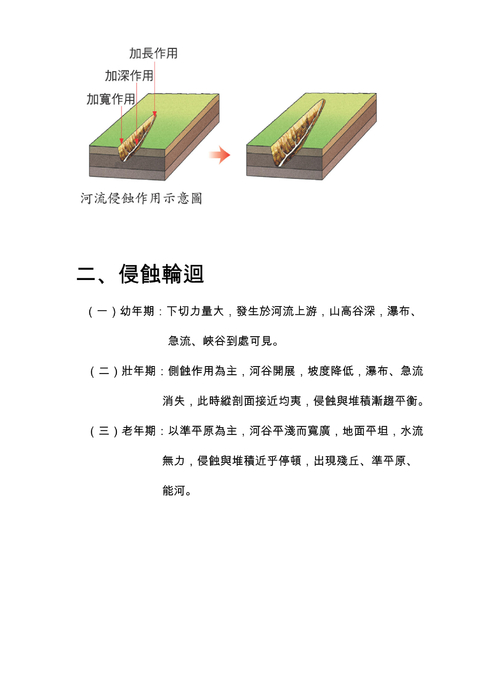 加長作用
加深作用
加寬作用

河流侵蝕作用示意圖

二、侵蝕輪迴

（一）幼年期：下切力量大，發生於河流上游，山高谷深，瀑布、急流、峽谷到處可見。

（二）壯年期：側蝕作用為主，河谷開展，坡度降低，瀑布、急流消失，此時縱剖面接近均夷，侵蝕與堆積漸趨平衡。

（三）老年期：以準平原為主，河谷平淺而寬廣，地面平坦，水流無力，侵蝕與堆積近乎停頓，出現殘丘、準平原、能河。